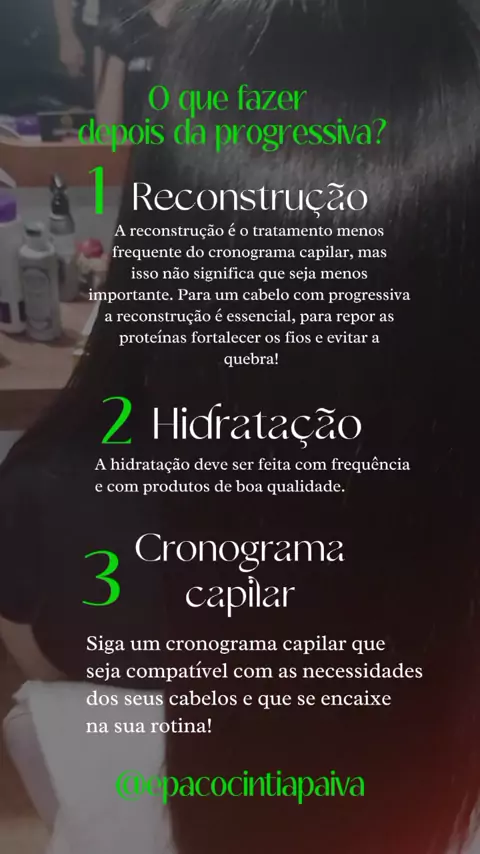 O que fazer
depois da progressiva?

1 Reconstrução

A reconstrução é o tratamento menos frequente do cronograma capilar, mas isso não significa que seja menos importante. Para um cabelo com progressiva a reconstrução é essencial, para repor as proteínas fortalecer os fios e evitar a quebra!

2 Hidratação

A hidratação deve ser feita com frequência e com produtos de boa qualidade.

3 Cronograma
capilar

Siga um cronograma capilar que seja compatível com as necessidades dos seus cabelos e que se encaixe na sua rotina!

@epacocintiapaiva